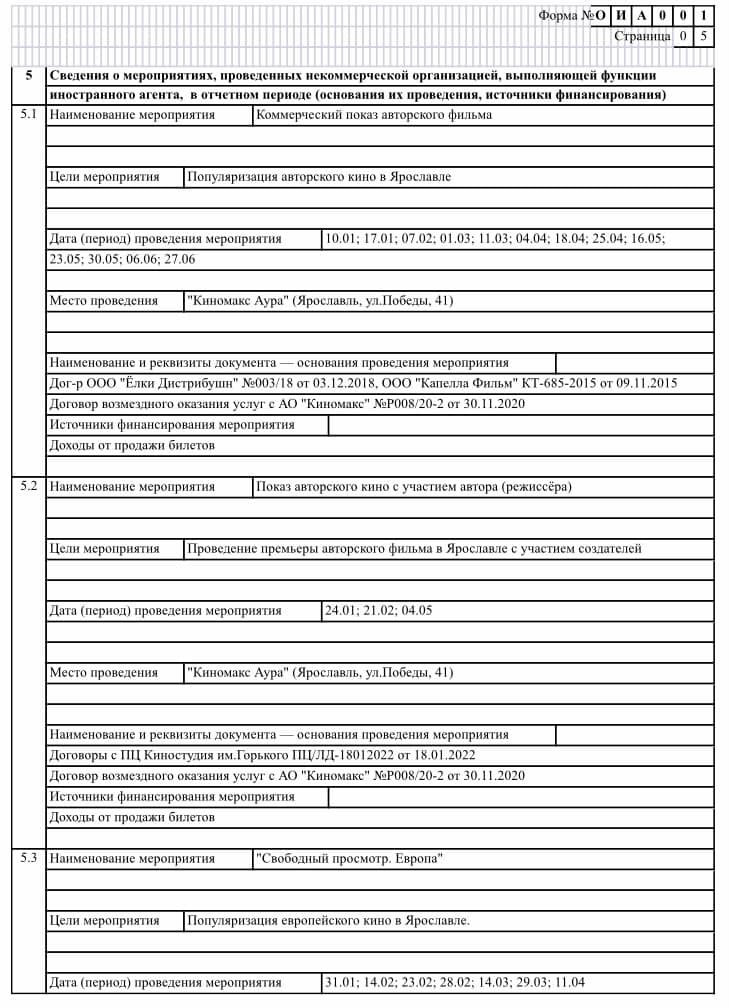 Форма № О И А 0 0 1
Страница 0 5

5 Сведения о мероприятиях, проведенных некоммерческой организацией, выполняющей функции иностранного агента, в отчетном периоде (основания их проведения, источники финансирования)

5.1 Наименование мероприятия Коммерческий показ авторского фильма

Цели мероприятия Популяризация авторского кино в Ярославле

Дата (период) проведения мероприятия 10.01; 17.01; 07.02; 01.03; 11.03; 04.04; 18.04; 25.04; 16.05; 23.05; 30.05; 06.06; 27.06

Место проведения "Киномакс Аура" (Ярославль, ул.Победы, 41)

Наименование и реквизиты документа — основания проведения мероприятия
Дог-р ООО "Ёлки Дистрибушн" №003/18 от 03.12.2018, ООО "Капелла Фильм" КТ-685-2015 от 09.11.2015
Договор возмездного оказания услуг с АО "Киномакс" №Р008/20-2 от 30.11.2020
Источники финансирования мероприятия
Доходы от продажи билетов

5.2 Наименование мероприятия Показ авторского кино с участием автора (режиссёра)

Цели мероприятия Проведение премьеры авторского фильма в Ярославле с участием создателей

Дата (период) проведения мероприятия 24.01; 21.02; 04.05

Место проведения "Киномакс Аура" (Ярославль, ул.Победы, 41)

Наименование и реквизиты документа — основания проведения мероприятия
Договоры с ПЦ Киностудия им.Горького ПЦ/ЛД-18012022 от 18.01.2022
Договор возмездного оказания услуг с АО "Киномакс" №Р008/20-2 от 30.11.2020
Источники финансирования мероприятия
Доходы от продажи билетов

5.3 Наименование мероприятия "Свободный просмотр. Европа"

Цели мероприятия Популяризация европейского кино в Ярославле.

Дата (период) проведения мероприятия 31.01; 14.02; 23.02; 28.02; 14.03; 29.03; 11.04